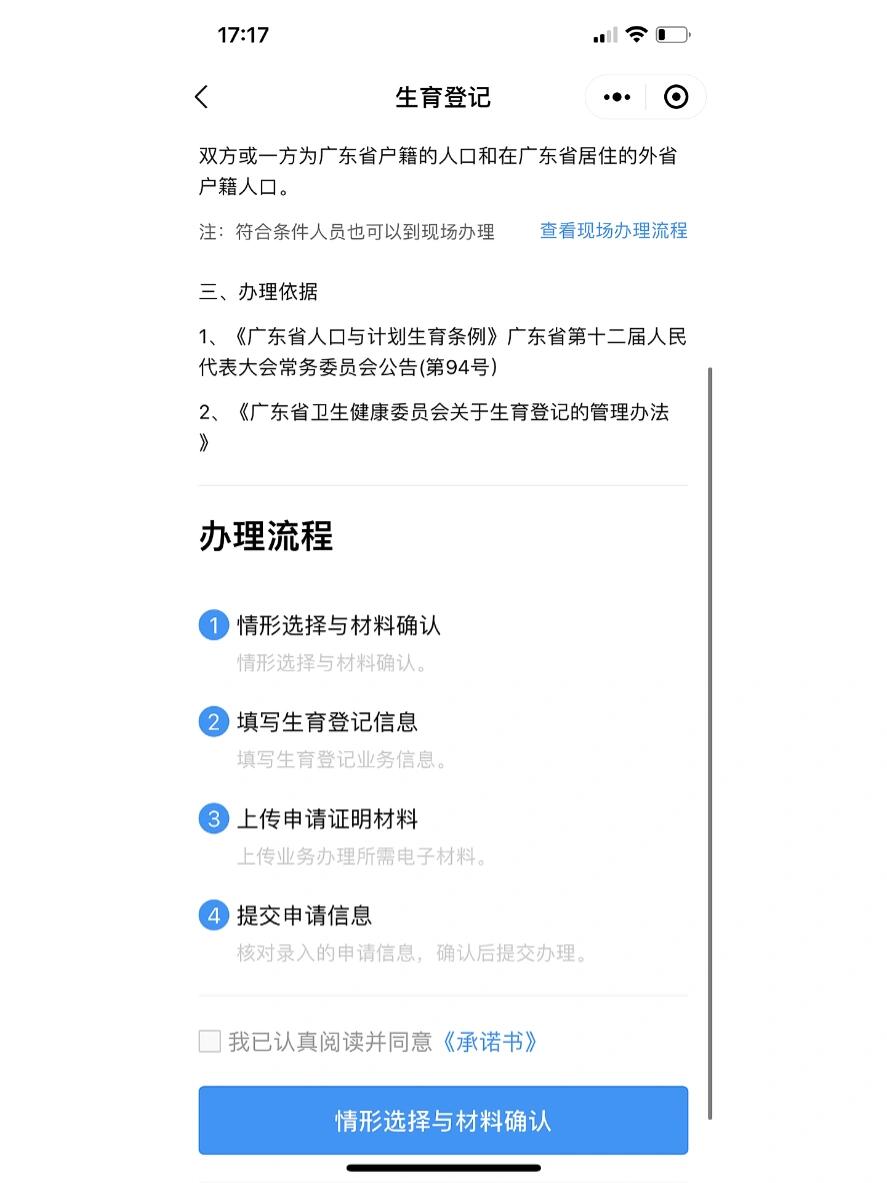 17:17

生育登记

双方或一方为广东省户籍的人口和在广东省居住的外省户籍人口。

注：符合条件人员也可以到现场办理　查看现场办理流程

三、办理依据

1、《广东省人口与计划生育条例》广东省第十二届人民代表大会常务委员会公告(第94号)

2、《广东省卫生健康委员会关于生育登记的管理办法》

办理流程

1 情形选择与材料确认
情形选择与材料确认。

2 填写生育登记信息
填写生育登记业务信息。

3 上传申请证明材料
上传业务办理所需电子材料。

4 提交申请信息
核对录入的申请信息，确认后提交办理。

我已认真阅读并同意《承诺书》

情形选择与材料确认